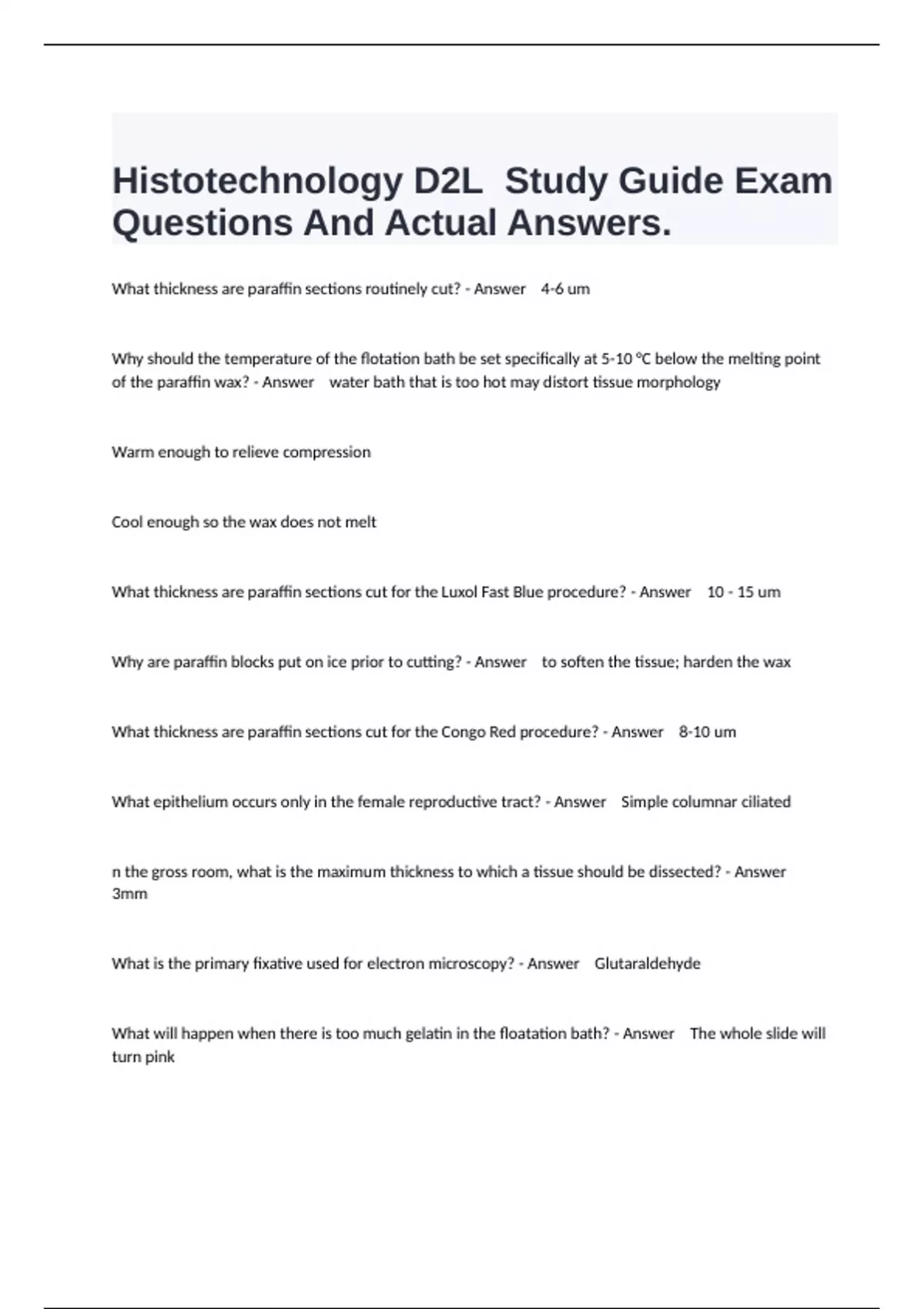 Histotechnology D2L Study Guide Exam Questions And Actual Answers.

What thickness are paraffin sections routinely cut? - Answer 4-6 um

Why should the temperature of the flotation bath be set specifically at 5-10 °C below the melting point of the paraffin wax? - Answer water bath that is too hot may distort tissue morphology

Warm enough to relieve compression

Cool enough so the wax does not melt

What thickness are paraffin sections cut for the Luxol Fast Blue procedure? - Answer 10 - 15 um

Why are paraffin blocks put on ice prior to cutting? - Answer to soften the tissue; harden the wax

What thickness are paraffin sections cut for the Congo Red procedure? - Answer 8-10 um

What epithelium occurs only in the female reproductive tract? - Answer Simple columnar ciliated

n the gross room, what is the maximum thickness to which a tissue should be dissected? - Answer 3mm

What is the primary fixative used for electron microscopy? - Answer Glutaraldehyde

What will happen when there is too much gelatin in the floatation bath? - Answer The whole slide will turn pink